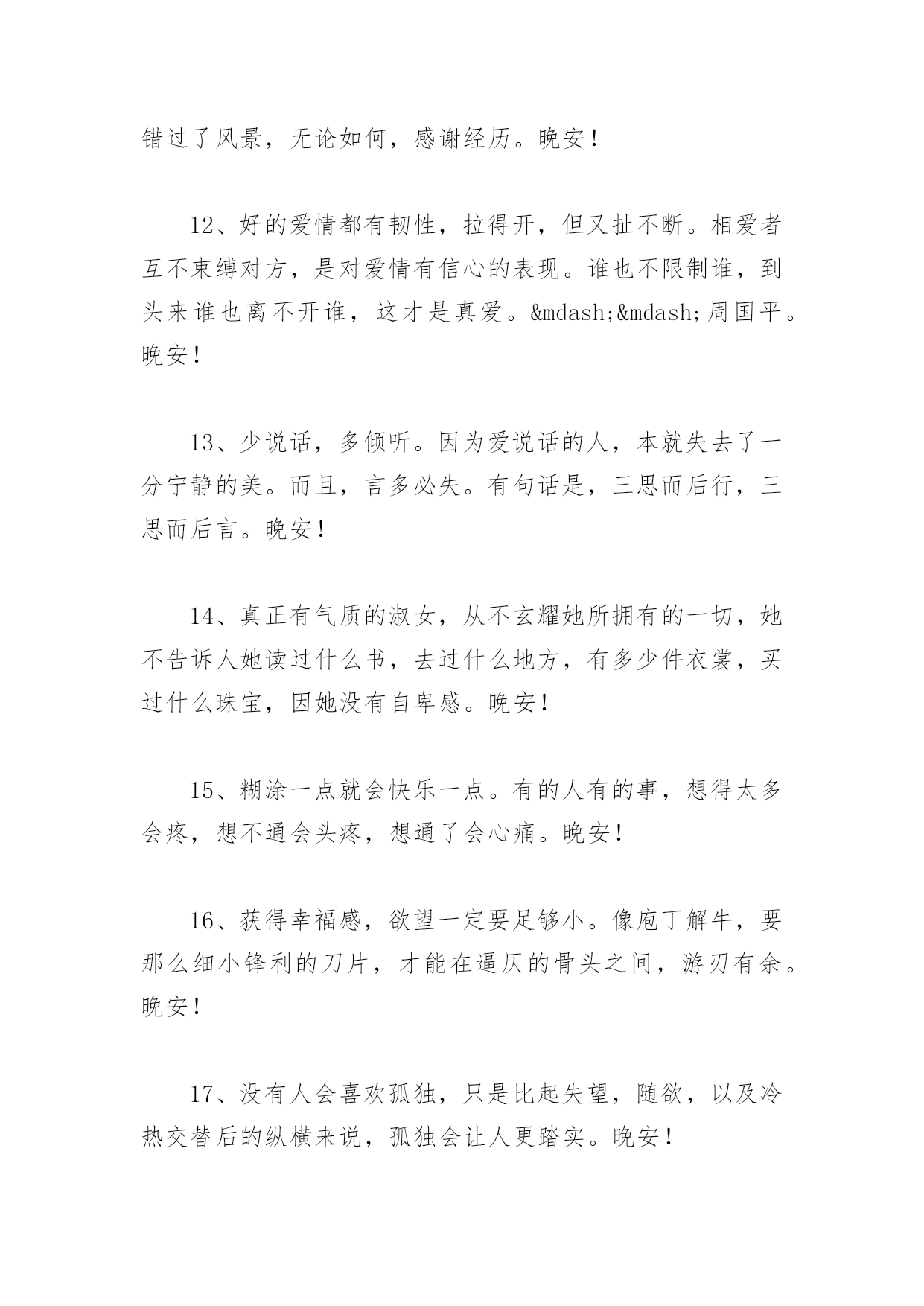 错过了风景，无论如何，感谢经历。晚安！

12、好的爱情都有韧性，拉得开，但又扯不断。相爱者互不束缚对方，是对爱情有信心的表现。谁也不限制谁，到头来谁也离不开谁，这才是真爱。&mdash;&mdash;周国平。晚安！

13、少说话，多倾听。因为爱说话的人，本就失去了一分宁静的美。而且，言多必失。有句话是，三思而后行，三思而后言。晚安！

14、真正有气质的淑女，从不玄耀她所拥有的一切，她不告诉人她读过什么书，去过什么地方，有多少件衣裳，买过什么珠宝，因她没有自卑感。晚安！

15、糊涂一点就会快乐一点。有的人有的事，想得太多会疼，想不通会头疼，想通了会心痛。晚安！

16、获得幸福感，欲望一定要足够小。像庖丁解牛，要那么细小锋利的刀片，才能在逼仄的骨头之间，游刃有余。晚安！

17、没有人会喜欢孤独，只是比起失望，随欲，以及冷热交替后的纵横来说，孤独会让人更踏实。晚安！